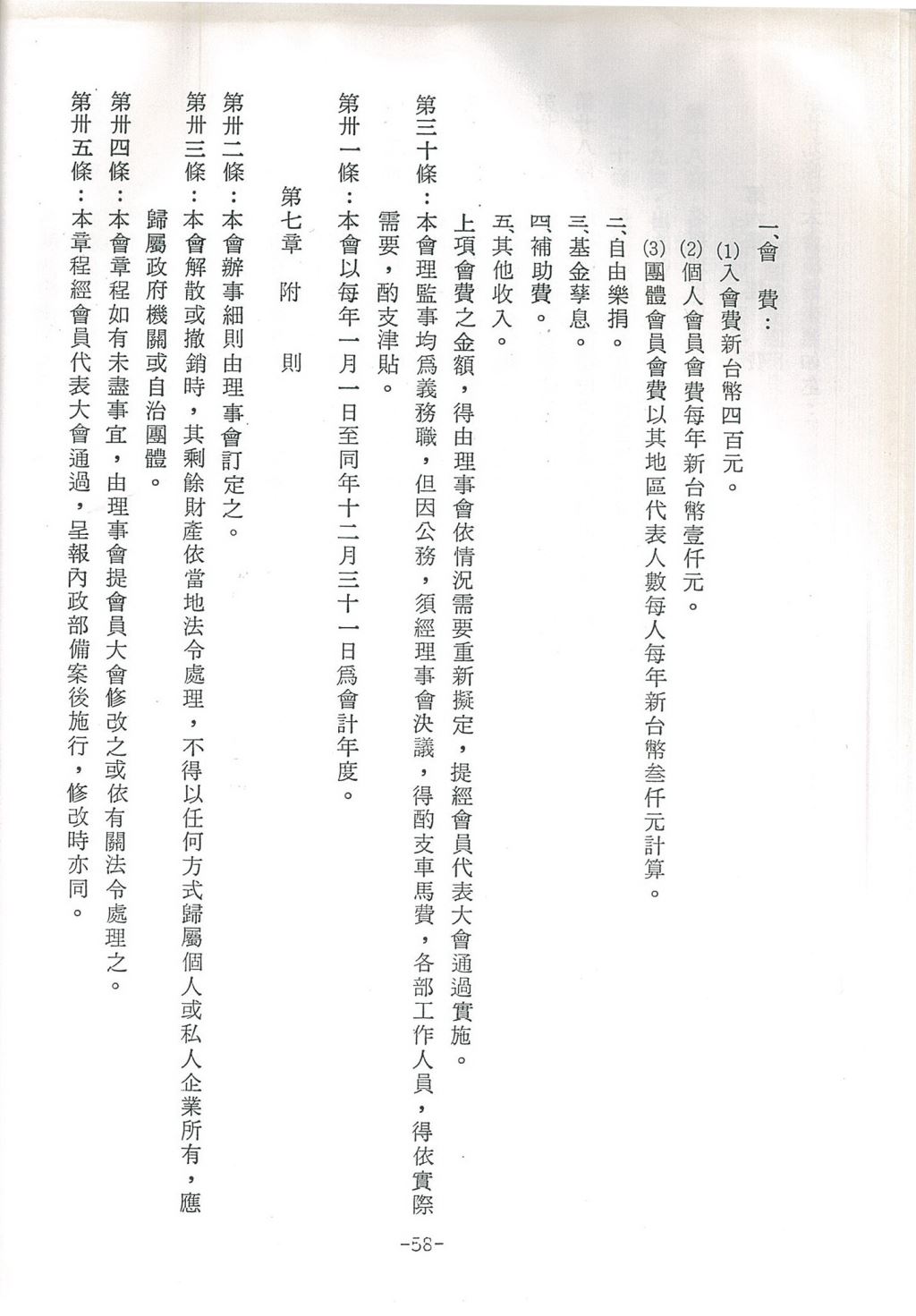 一、會　費：

(1)入會費新台幣四百元。

(2)個人會員會費每年新台幣壹仟元。

(3)團體會員會費以其地區代表人數每人每年新台幣叁仟元計算。

二、自由樂捐。

三、基金孳息。

四、補助費。

五、其他收入。

上項會費之金額，得由理事會依情況需要重新擬定，提經會員代表大會通過實施。

第三十條：本會理監事均爲義務職，但因公務，須經理事會決議，得酌支車馬費，各部工作人員，得依實際需要，酌支津貼。

第卅一條：本會以每年一月一日至同年十二月三十一日爲會計年度。

第七章　附　則

第卅二條：本會辦事細則由理事會訂定之。

第卅三條：本會解散或撤銷時，其剩餘財產依當地法令處理，不得以任何方式歸屬個人或私人企業所有，應歸屬政府機關或自治團體。

第卅四條：本會章程如有未盡事宜，由理事會提會員大會修改之或依有關法令處理之。

第卅五條：本章程經會員代表大會通過，呈報內政部備案後施行，修改時亦同。

-58-